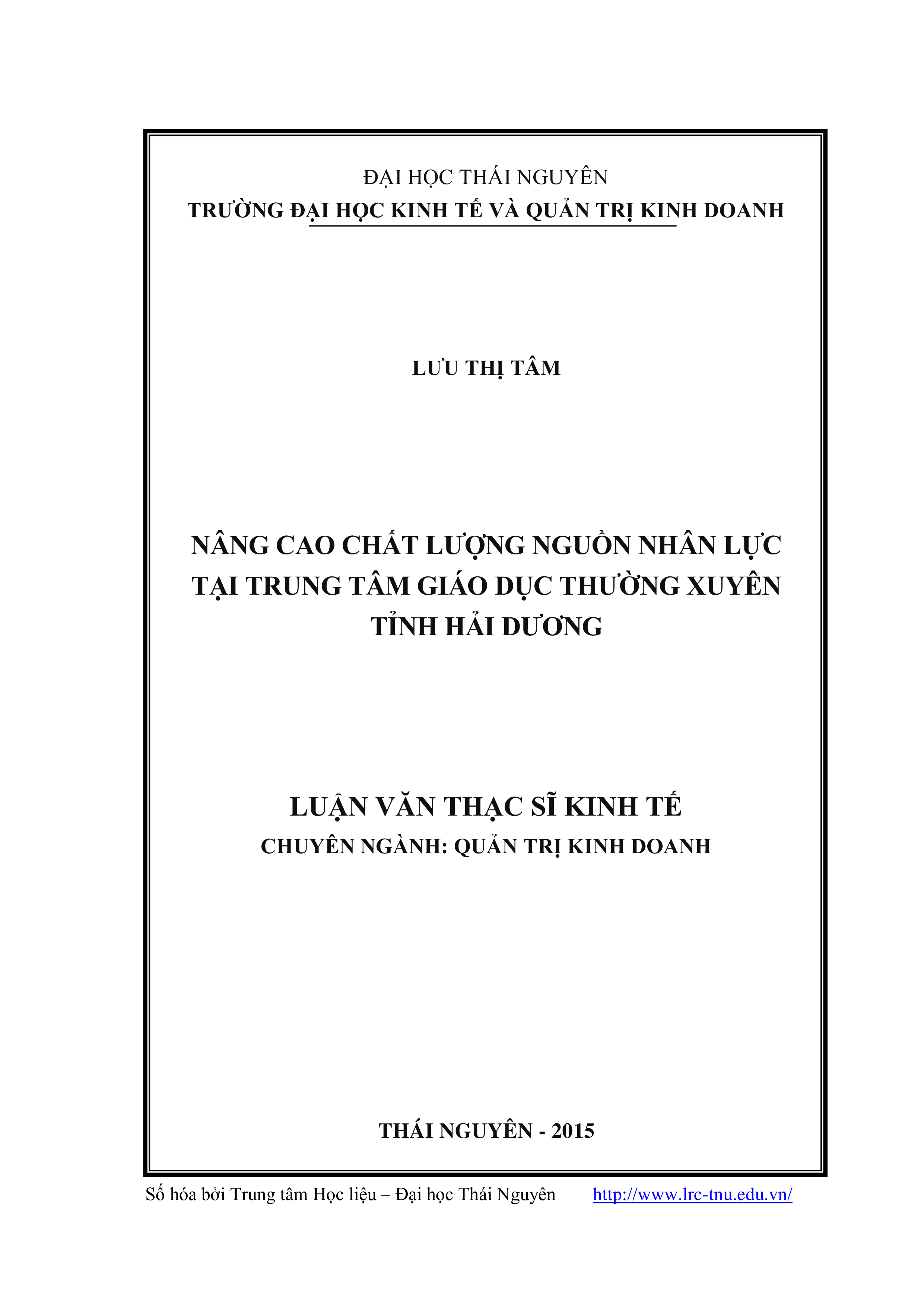 ĐẠI HỌC THÁI NGUYÊN
TRƯỜNG ĐẠI HỌC KINH TẾ VÀ QUẢN TRỊ KINH DOANH

LƯU THỊ TÂM

NÂNG CAO CHẤT LƯỢNG NGUỒN NHÂN LỰC TẠI TRUNG TÂM GIÁO DỤC THƯỜNG XUYÊN TỈNH HẢI DƯƠNG

LUẬN VĂN THẠC SĨ KINH TẾ
CHUYÊN NGÀNH: QUẢN TRỊ KINH DOANH

THÁI NGUYÊN - 2015

Số hóa bởi Trung tâm Học liệu – Đại học Thái Nguyên http://www.lrc-tnu.edu.vn/